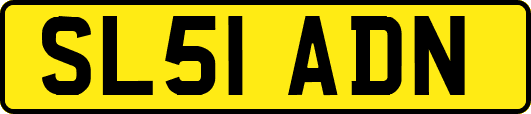 SL51 ADN